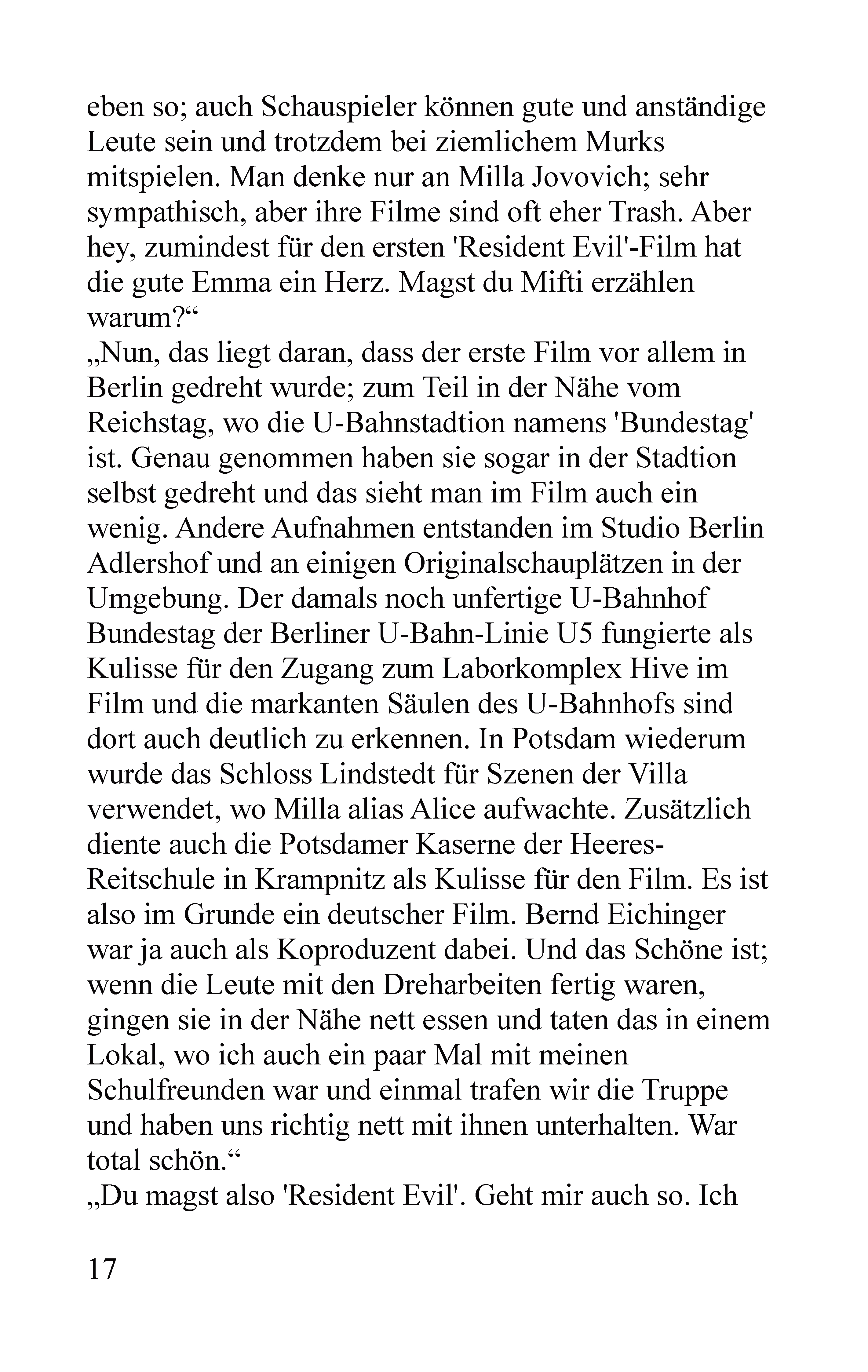 eben so; auch Schauspieler können gute und anständige Leute sein und trotzdem bei ziemlichem Murks mitspielen. Man denke nur an Milla Jovovich; sehr sympathisch, aber ihre Filme sind oft eher Trash. Aber hey, zumindest für den ersten 'Resident Evil'-Film hat die gute Emma ein Herz. Magst du Mifti erzählen warum?“
„Nun, das liegt daran, dass der erste Film vor allem in Berlin gedreht wurde; zum Teil in der Nähe vom Reichstag, wo die U-Bahnstadtion namens 'Bundestag' ist. Genau genommen haben sie sogar in der Stadtion selbst gedreht und das sieht man im Film auch ein wenig. Andere Aufnahmen entstanden im Studio Berlin Adlershof und an einigen Originalschauplätzen in der Umgebung. Der damals noch unfertige U-Bahnhof Bundestag der Berliner U-Bahn-Linie U5 fungierte als Kulisse für den Zugang zum Laborkomplex Hive im Film und die markanten Säulen des U-Bahnhofs sind dort auch deutlich zu erkennen. In Potsdam wiederum wurde das Schloss Lindstedt für Szenen der Villa verwendet, wo Milla alias Alice aufwachte. Zusätzlich diente auch die Potsdamer Kaserne der Heeres-Reitschule in Krampnitz als Kulisse für den Film. Es ist also im Grunde ein deutscher Film. Bernd Eichinger war ja auch als Koproduzent dabei. Und das Schöne ist; wenn die Leute mit den Dreharbeiten fertig waren, gingen sie in der Nähe nett essen und taten das in einem Lokal, wo ich auch ein paar Mal mit meinen Schulfreunden war und einmal trafen wir die Truppe und haben uns richtig nett mit ihnen unterhalten. War total schön.“
„Du magst also 'Resident Evil'. Geht mir auch so. Ich

17